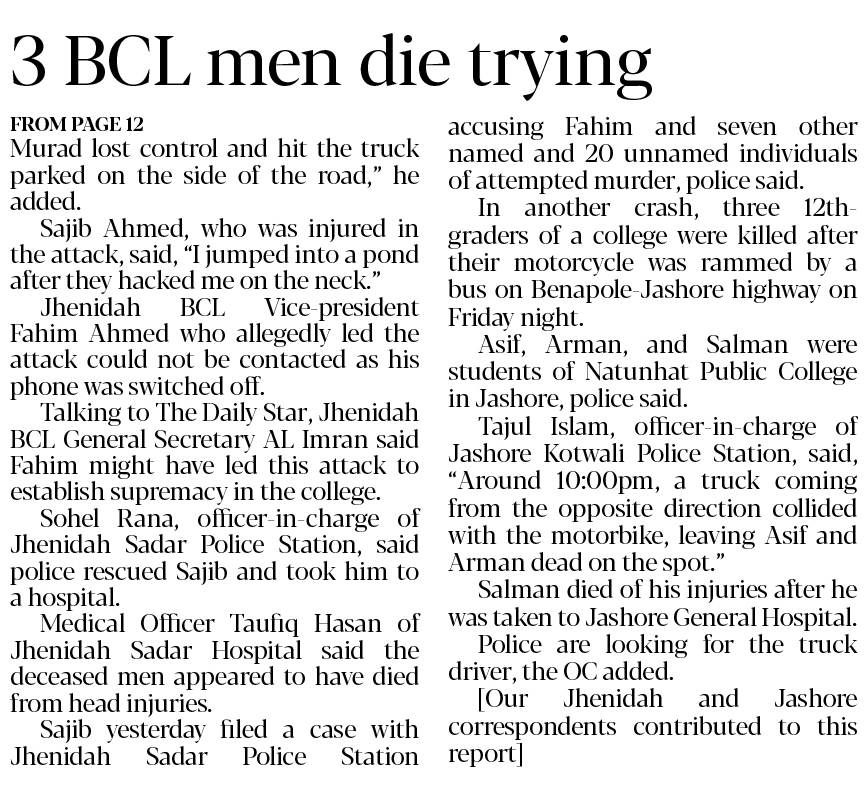 3 BCL men die trying

FROM PAGE 12
Murad lost control and hit the truck parked on the side of the road," he added.

Sajib Ahmed, who was injured in the attack, said, "I jumped into a pond after they hacked me on the neck."

Jhenidah BCL Vice-president Fahim Ahmed who allegedly led the attack could not be contacted as his phone was switched off.

Talking to The Daily Star, Jhenidah BCL General Secretary AL Imran said Fahim might have led this attack to establish supremacy in the college.

Sohel Rana, officer-in-charge of Jhenidah Sadar Police Station, said police rescued Sajib and took him to a hospital.

Medical Officer Taufiq Hasan of Jhenidah Sadar Hospital said the deceased men appeared to have died from head injuries.

Sajib yesterday filed a case with Jhenidah Sadar Police Station accusing Fahim and seven other named and 20 unnamed individuals of attempted murder, police said.

In another crash, three 12th-graders of a college were killed after their motorcycle was rammed by a bus on Benapole-Jashore highway on Friday night.

Asif, Arman, and Salman were students of Natunhat Public College in Jashore, police said.

Tajul Islam, officer-in-charge of Jashore Kotwali Police Station, said, "Around 10:00pm, a truck coming from the opposite direction collided with the motorbike, leaving Asif and Arman dead on the spot."

Salman died of his injuries after he was taken to Jashore General Hospital.

Police are looking for the truck driver, the OC added.

[Our Jhenidah and Jashore correspondents contributed to this report]